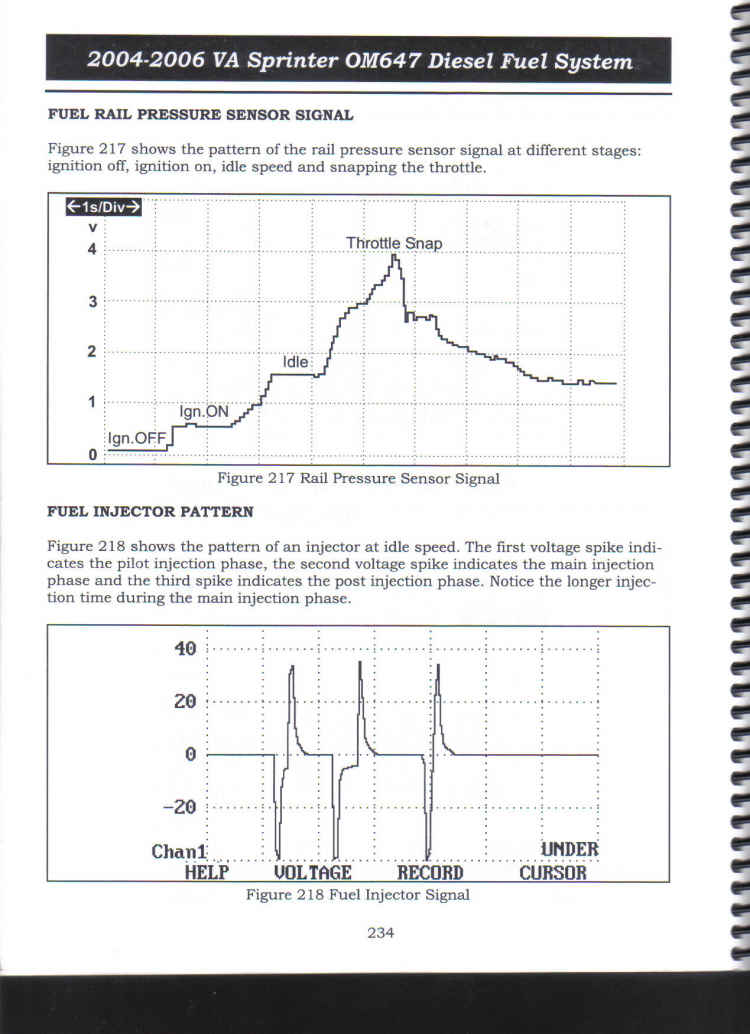 2004-2006 VA Sprinter OM647 Diesel Fuel System

FUEL RAIL PRESSURE SENSOR SIGNAL

Figure 217 shows the pattern of the rail pressure sensor signal at different stages: ignition off, ignition on, idle speed and snapping the throttle.

←1s/Div→
V
4
3
2
1
0
Throttle Snap
Idle
Ign.ON
Ign.OFF

Figure 217 Rail Pressure Sensor Signal

FUEL INJECTOR PATTERN

Figure 218 shows the pattern of an injector at idle speed. The first voltage spike indicates the pilot injection phase, the second voltage spike indicates the main injection phase and the third spike indicates the post injection phase. Notice the longer injection time during the main injection phase.

40
20
0
-20
Chan1
UNDER
HELP
VOLTAGE
RECORD
CURSOR

Figure 218 Fuel Injector Signal

234